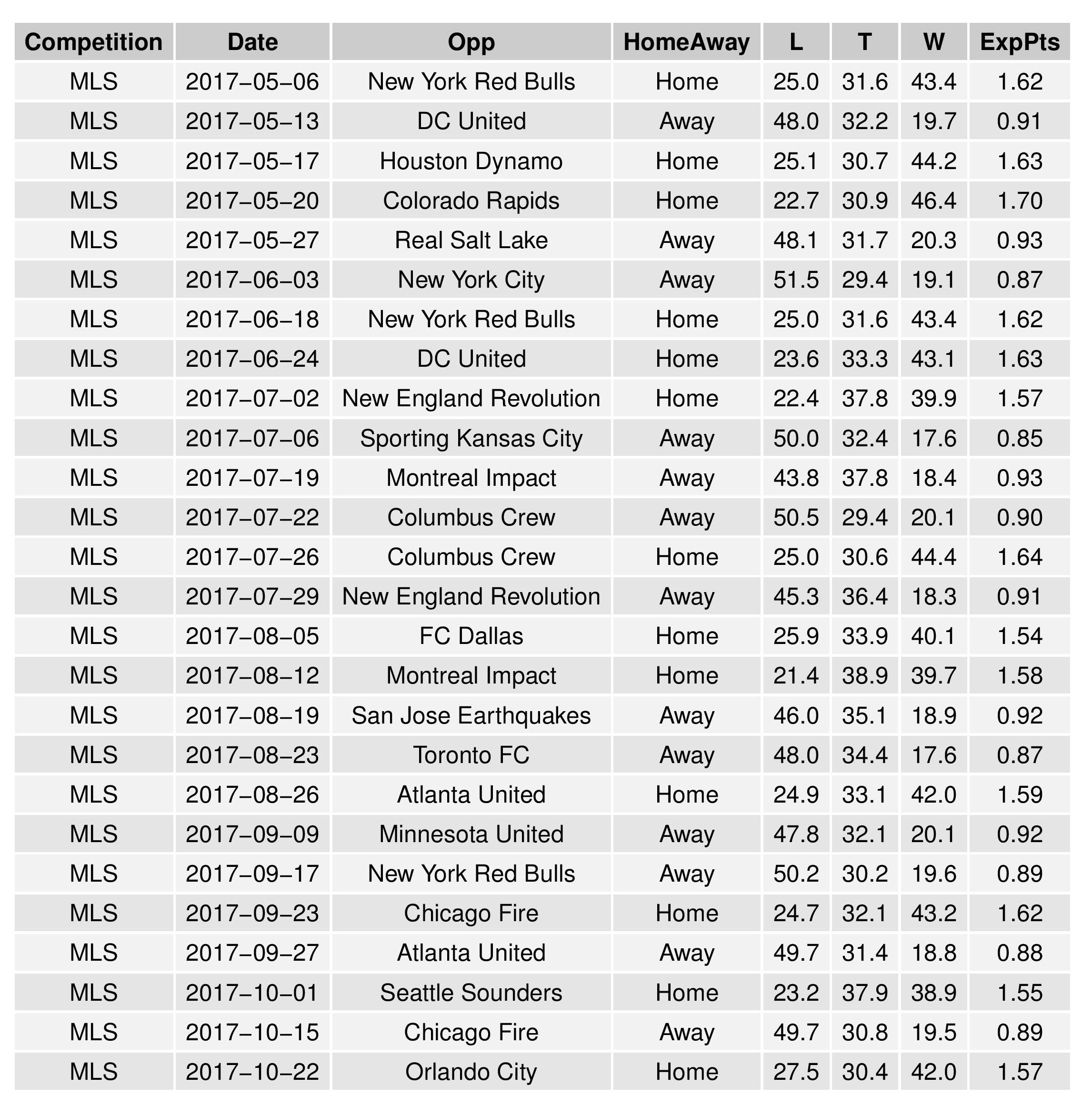 | Competition | Date | Opp | HomeAway | L | T | W | ExpPts |
|---|---|---|---|---|---|---|---|
| MLS | 2017−05−06 | New York Red Bulls | Home | 25.0 | 31.6 | 43.4 | 1.62 |
| MLS | 2017−05−13 | DC United | Away | 48.0 | 32.2 | 19.7 | 0.91 |
| MLS | 2017−05−17 | Houston Dynamo | Home | 25.1 | 30.7 | 44.2 | 1.63 |
| MLS | 2017−05−20 | Colorado Rapids | Home | 22.7 | 30.9 | 46.4 | 1.70 |
| MLS | 2017−05−27 | Real Salt Lake | Away | 48.1 | 31.7 | 20.3 | 0.93 |
| MLS | 2017−06−03 | New York City | Away | 51.5 | 29.4 | 19.1 | 0.87 |
| MLS | 2017−06−18 | New York Red Bulls | Home | 25.0 | 31.6 | 43.4 | 1.62 |
| MLS | 2017−06−24 | DC United | Home | 23.6 | 33.3 | 43.1 | 1.63 |
| MLS | 2017−07−02 | New England Revolution | Home | 22.4 | 37.8 | 39.9 | 1.57 |
| MLS | 2017−07−06 | Sporting Kansas City | Away | 50.0 | 32.4 | 17.6 | 0.85 |
| MLS | 2017−07−19 | Montreal Impact | Away | 43.8 | 37.8 | 18.4 | 0.93 |
| MLS | 2017−07−22 | Columbus Crew | Away | 50.5 | 29.4 | 20.1 | 0.90 |
| MLS | 2017−07−26 | Columbus Crew | Home | 25.0 | 30.6 | 44.4 | 1.64 |
| MLS | 2017−07−29 | New England Revolution | Away | 45.3 | 36.4 | 18.3 | 0.91 |
| MLS | 2017−08−05 | FC Dallas | Home | 25.9 | 33.9 | 40.1 | 1.54 |
| MLS | 2017−08−12 | Montreal Impact | Home | 21.4 | 38.9 | 39.7 | 1.58 |
| MLS | 2017−08−19 | San Jose Earthquakes | Away | 46.0 | 35.1 | 18.9 | 0.92 |
| MLS | 2017−08−23 | Toronto FC | Away | 48.0 | 34.4 | 17.6 | 0.87 |
| MLS | 2017−08−26 | Atlanta United | Home | 24.9 | 33.1 | 42.0 | 1.59 |
| MLS | 2017−09−09 | Minnesota United | Away | 47.8 | 32.1 | 20.1 | 0.92 |
| MLS | 2017−09−17 | New York Red Bulls | Away | 50.2 | 30.2 | 19.6 | 0.89 |
| MLS | 2017−09−23 | Chicago Fire | Home | 24.7 | 32.1 | 43.2 | 1.62 |
| MLS | 2017−09−27 | Atlanta United | Away | 49.7 | 31.4 | 18.8 | 0.88 |
| MLS | 2017−10−01 | Seattle Sounders | Home | 23.2 | 37.9 | 38.9 | 1.55 |
| MLS | 2017−10−15 | Chicago Fire | Away | 49.7 | 30.8 | 19.5 | 0.89 |
| MLS | 2017−10−22 | Orlando City | Home | 27.5 | 30.4 | 42.0 | 1.57 |